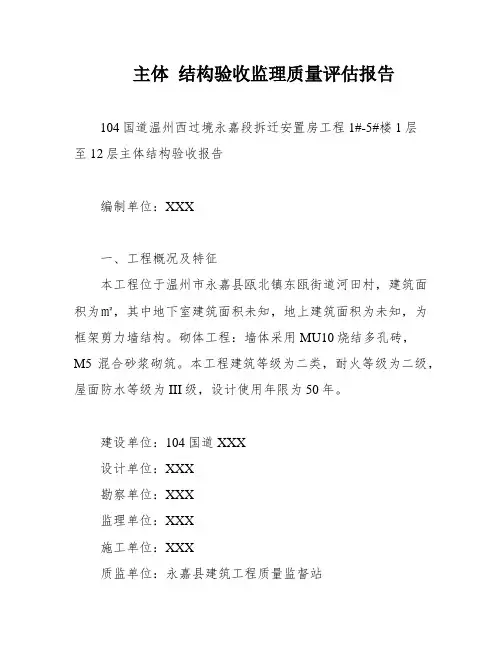 主体 结构验收监理质量评估报告

104 国道温州西过境永嘉段拆迁安置房工程 1#-5#楼 1 层至 12 层主体结构验收报告

编制单位：XXX

一、工程概况及特征

本工程位于温州市永嘉县瓯北镇东瓯街道河田村，建筑面积为㎡，其中地下室建筑面积未知，地上建筑面积为未知，为框架剪力墙结构。砌体工程：墙体采用 MU10 烧结多孔砖，M5 混合砂浆砌筑。本工程建筑等级为二类，耐火等级为二级，屋面防水等级为 III 级，设计使用年限为 50 年。

建设单位：104 国道 XXX
设计单位：XXX
勘察单位：XXX
监理单位：XXX
施工单位：XXX
质监单位：永嘉县建筑工程质量监督站